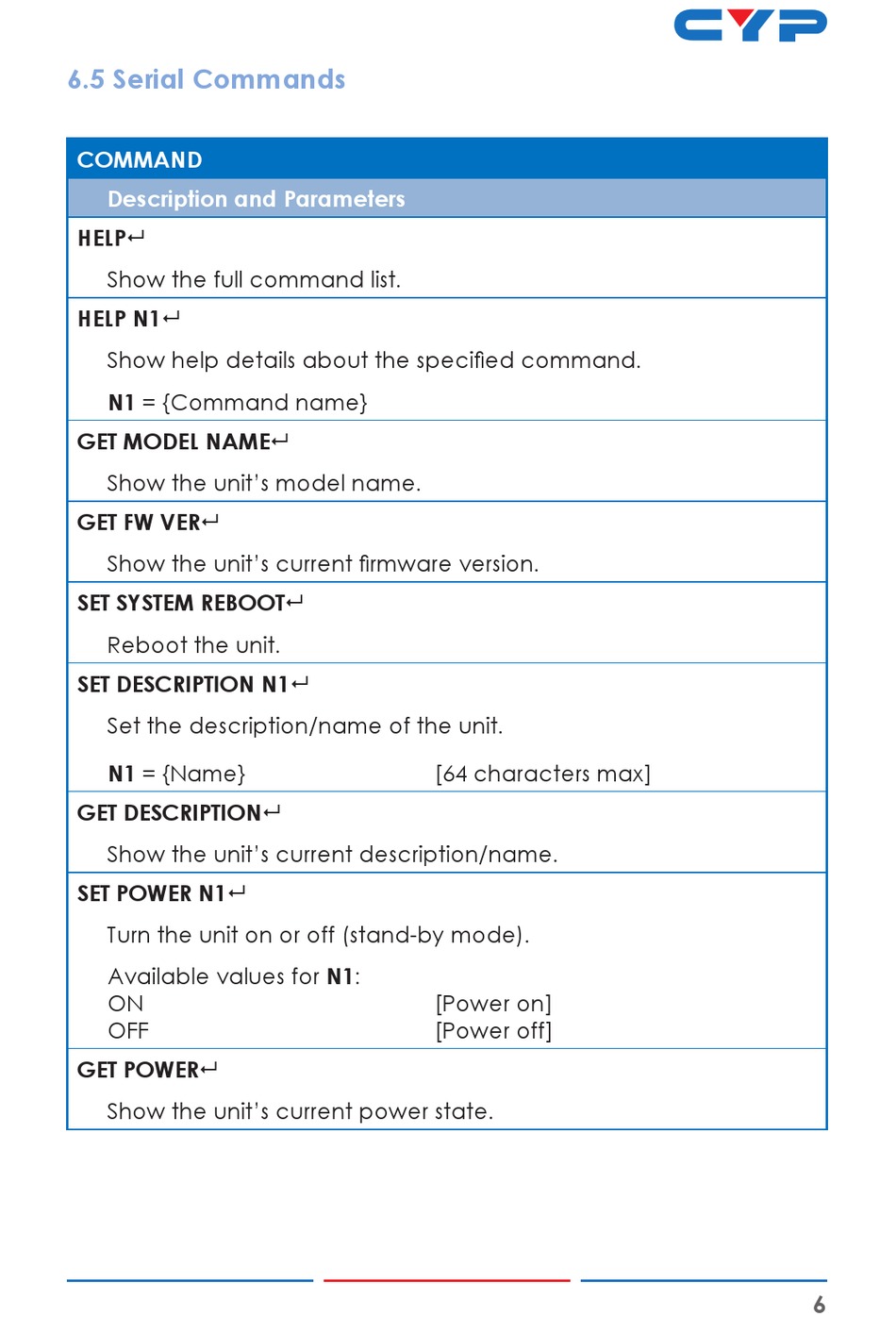 CYP

6.5 Serial Commands

COMMAND

Description and Parameters

HELP↵

Show the full command list.

HELP N1↵

Show help details about the specified command.

N1 = {Command name}

GET MODEL NAME↵

Show the unit's model name.

GET FW VER↵

Show the unit's current firmware version.

SET SYSTEM REBOOT↵

Reboot the unit.

SET DESCRIPTION N1↵

Set the description/name of the unit.

N1 = {Name} [64 characters max]

GET DESCRIPTION↵

Show the unit's current description/name.

SET POWER N1↵

Turn the unit on or off (stand-by mode).

Available values for N1:
ON [Power on]
OFF [Power off]

GET POWER↵

Show the unit's current power state.

6